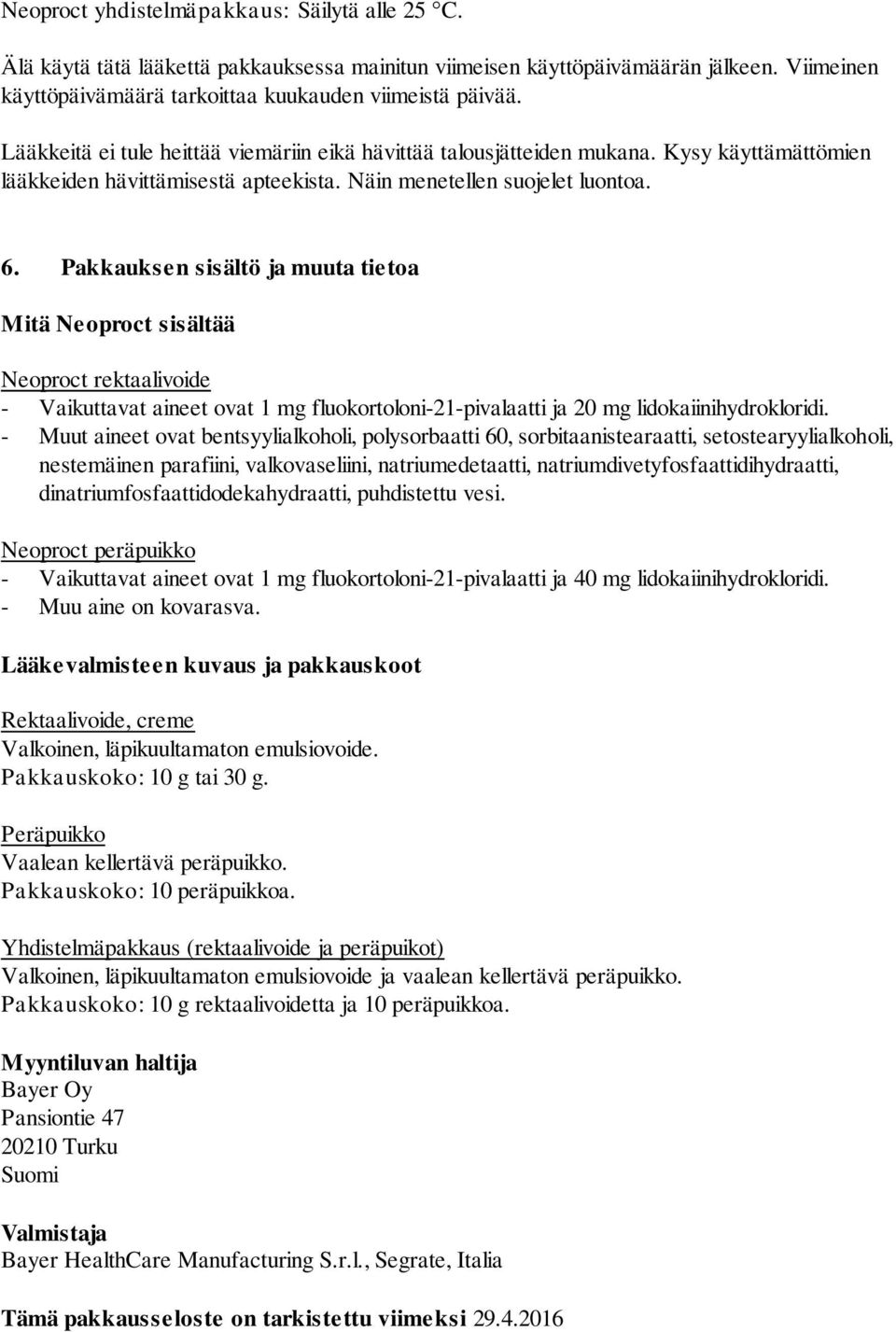 Neoproct yhdistelmäpakkaus: Säilytä alle 25 °C.

Älä käytä tätä lääkettä pakkauksessa mainitun viimeisen käyttöpäivämäärän jälkeen. Viimeinen käyttöpäivämäärä tarkoittaa kuukauden viimeistä päivää.

Lääkkeitä ei tule heittää viemäriin eikä hävittää talousjätteiden mukana. Kysy käyttämättömien lääkkeiden hävittämisestä apteekista. Näin menetellen suojelet luontoa.

6. Pakkauksen sisältö ja muuta tietoa

Mitä Neoproct sisältää

Neoproct rektaalivoide
- Vaikuttavat aineet ovat 1 mg fluokortoloni-21-pivalaatti ja 20 mg lidokaiinihydrokloridi.
- Muut aineet ovat bentsyylialkoholi, polysorbaatti 60, sorbitaanistearaatti, setostearyylialkoholi, nestemäinen parafiini, valkovaseliini, natriumedetaatti, natriumdivetyfosfaattidihydraatti, dinatriumfosfaattidodekahydraatti, puhdistettu vesi.

Neoproct peräpuikko
- Vaikuttavat aineet ovat 1 mg fluokortoloni-21-pivalaatti ja 40 mg lidokaiinihydrokloridi.
- Muu aine on kovarasva.

Lääkevalmisteen kuvaus ja pakkauskoot

Rektaalivoide, creme
Valkoinen, läpikuultamaton emulsiovoide.
Pakkauskoko: 10 g tai 30 g.

Peräpuikko
Vaalean kellertävä peräpuikko.
Pakkauskoko: 10 peräpuikkoa.

Yhdistelmäpakkaus (rektaalivoide ja peräpuikot)
Valkoinen, läpikuultamaton emulsiovoide ja vaalean kellertävä peräpuikko.
Pakkauskoko: 10 g rektaalivoidetta ja 10 peräpuikkoa.

Myyntiluvan haltija
Bayer Oy
Pansiontie 47
20210 Turku
Suomi

Valmistaja
Bayer HealthCare Manufacturing S.r.l., Segrate, Italia

Tämä pakkausseloste on tarkistettu viimeksi 29.4.2016